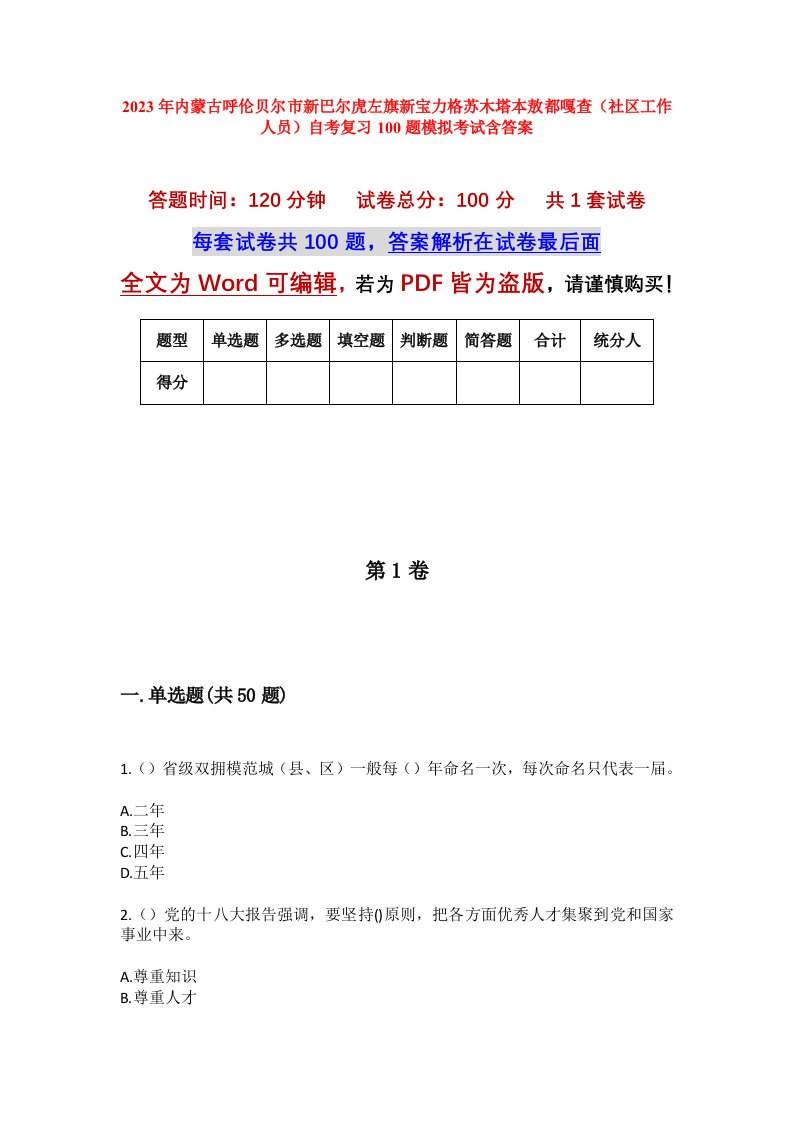 2023年内蒙古呼伦贝尔市新巴尔虎左旗新宝力格苏木塔本敖都嘎查（社区工作人员）自考复习100题模拟考试含答案

答题时间：120分钟　试卷总分：100分　共1套试卷

每套试卷共100题，答案解析在试卷最后面

全文为Word可编辑，若为PDF皆为盗版，请谨慎购买！

| 题型 | 单选题 | 多选题 | 填空题 | 判断题 | 简答题 | 合计 | 统分人 |
|---|---|---|---|---|---|---|---|
| 得分 | | | | | | | |

第1卷

一.单选题(共50题)

1.（）省级双拥模范城（县、区）一般每（）年命名一次，每次命名只代表一届。

A.二年
B.三年
C.四年
D.五年

2.（）党的十八大报告强调，要坚持()原则，把各方面优秀人才集聚到党和国家事业中来。

A.尊重知识
B.尊重人才